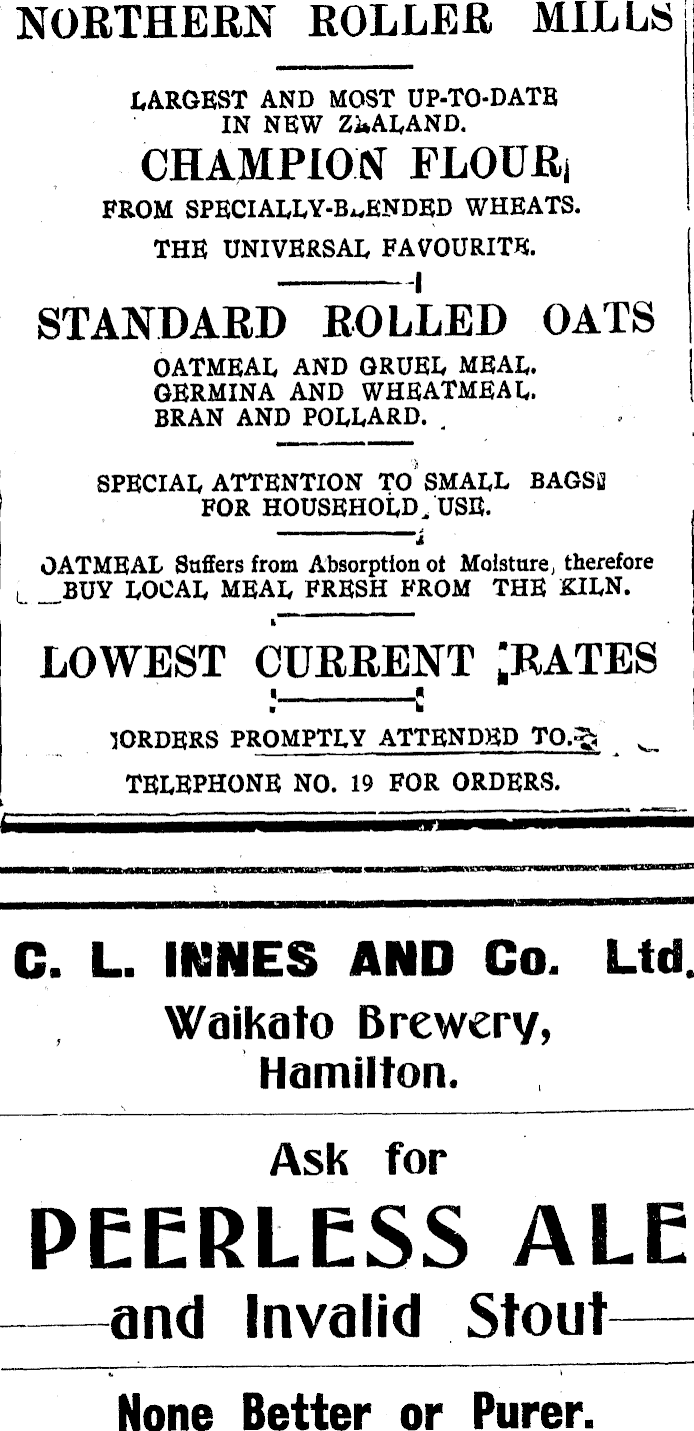 NORTHERN ROLLER MILLS

LARGEST AND MOST UP-TO-DATE IN NEW ZEALAND.

CHAMPION FLOUR

FROM SPECIALLY-BLENDED WHEATS.

THE UNIVERSAL FAVOURITE.

STANDARD ROLLED OATS

OATMEAL AND GRUEL MEAL.
GERMINA AND WHEATMEAL.
BRAN AND POLLARD.

SPECIAL ATTENTION TO SMALL BAGS FOR HOUSEHOLD USE.

OATMEAL Suffers from Absorption of Moisture, therefore BUY LOCAL MEAL FRESH FROM THE KILN.

LOWEST CURRENT RATES

ORDERS PROMPTLY ATTENDED TO.

TELEPHONE NO. 19 FOR ORDERS.

C. L. INNES AND Co. Ltd.
Waikato Brewery,
Hamilton.

Ask for

PEERLESS ALE

and Invalid Stout

None Better or Purer.